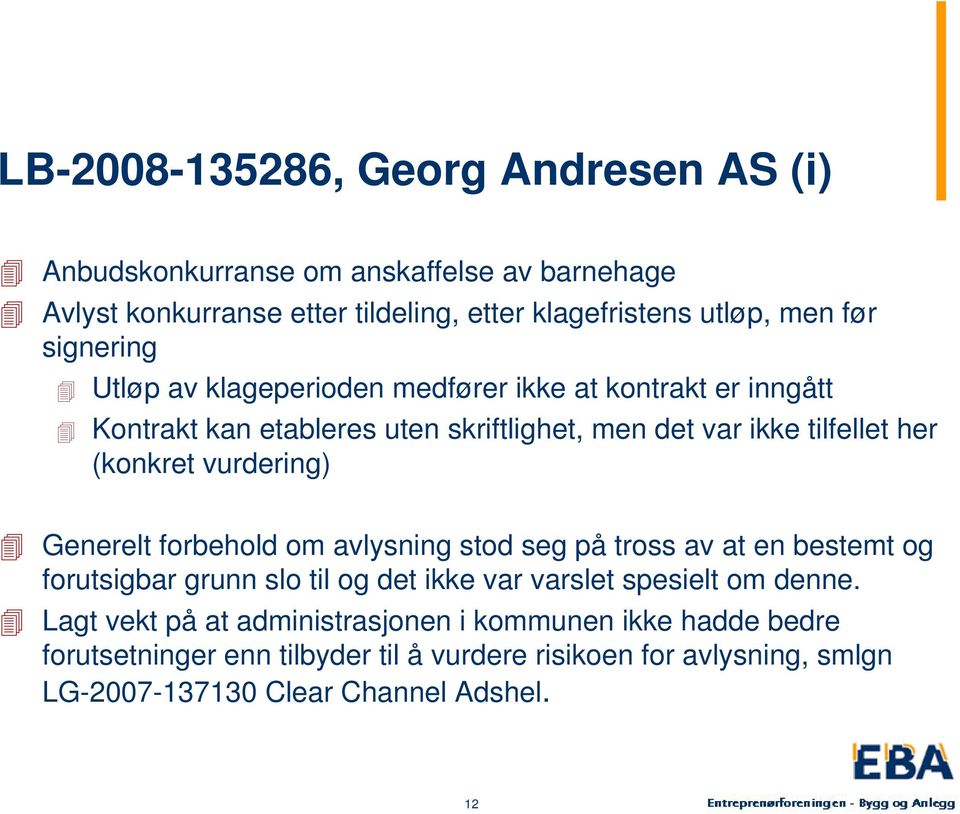 LB-2008-135286, Georg Andresen AS (i)

Anbudskonkurranse om anskaffelse av barnehage

Avlyst konkurranse etter tildeling, etter klagefristens utløp, men før signering

Utløp av klageperioden medfører ikke at kontrakt er inngått

Kontrakt kan etableres uten skriftlighet, men det var ikke tilfellet her (konkret vurdering)

Generelt forbehold om avlysning stod seg på tross av at en bestemt og forutsigbar grunn slo til og det ikke var varslet spesielt om denne.

Lagt vekt på at administrasjonen i kommunen ikke hadde bedre forutsetninger enn tilbyder til å vurdere risikoen for avlysning, smlgn LG-2007-137130 Clear Channel Adshel.

12

EBA

Entreprenørforeningen - Bygg og Anlegg